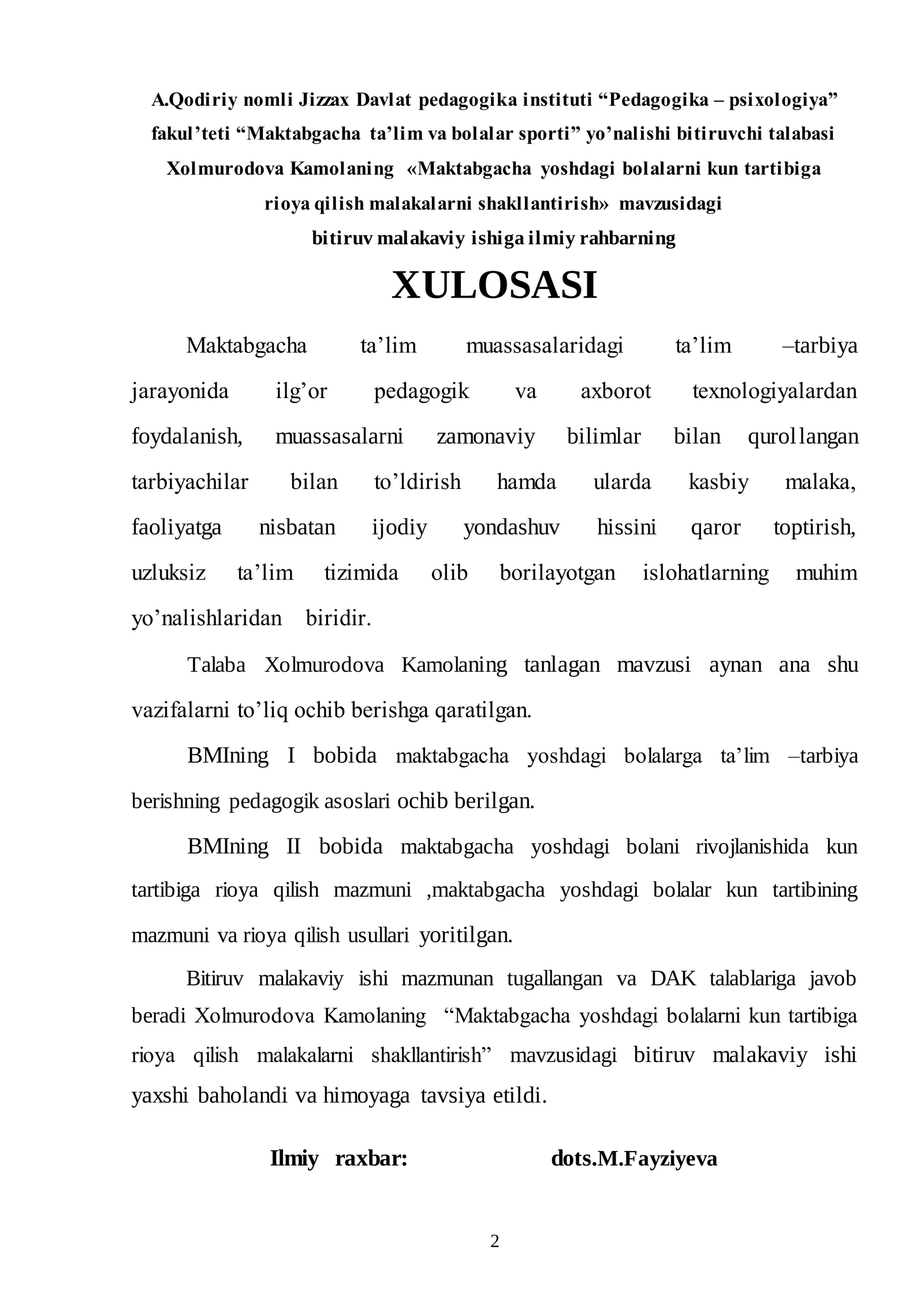 A.Qodiriy nomli Jizzax Davlat pedagogika instituti "Pedagogika – psixologiya" fakul'teti "Maktabgacha ta'lim va bolalar sporti" yo'nalishi bitiruvchi talabasi Xolmurodova Kamolaning «Maktabgacha yoshdagi bolalarni kun tartibiga rioya qilish malakalarni shakllantirish» mavzusidagi bitiruv malakaviy ishiga ilmiy rahbarning

XULOSASI

Maktabgacha ta'lim muassasalaridagi ta'lim –tarbiya jarayonida ilg'or pedagogik va axborot texnologiyalardan foydalanish, muassasalarni zamonaviy bilimlar bilan qurollangan tarbiyachilar bilan to'ldirish hamda ularda kasbiy malaka, faoliyatga nisbatan ijodiy yondashuv hissini qaror toptirish, uzluksiz ta'lim tizimida olib borilayotgan islohatlarning muhim yo'nalishlaridan biridir.

Talaba Xolmurodova Kamolaning tanlagan mavzusi aynan ana shu vazifalarni to'liq ochib berishga qaratilgan.

BMIning I bobida maktabgacha yoshdagi bolalarga ta'lim –tarbiya berishning pedagogik asoslari ochib berilgan.

BMIning II bobida maktabgacha yoshdagi bolani rivojlanishida kun tartibiga rioya qilish mazmuni ,maktabgacha yoshdagi bolalar kun tartibining mazmuni va rioya qilish usullari yoritilgan.

Bitiruv malakaviy ishi mazmunan tugallangan va DAK talablariga javob beradi Xolmurodova Kamolaning "Maktabgacha yoshdagi bolalarni kun tartibiga rioya qilish malakalarni shakllantirish" mavzusidagi bitiruv malakaviy ishi yaxshi baholandi va himoyaga tavsiya etildi.

Ilmiy raxbar: dots.M.Fayziyeva

2